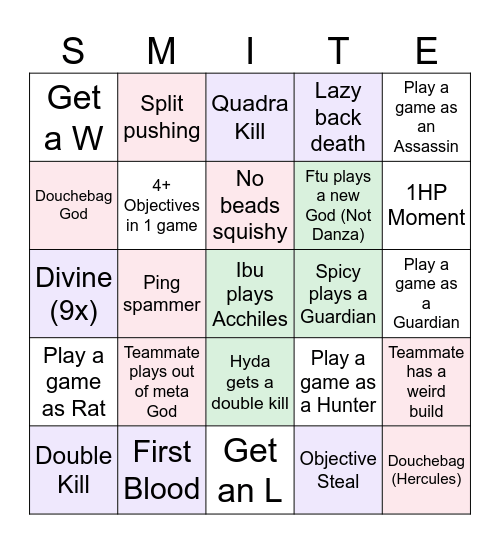 | S | M | I | T | E |
|---|---|---|---|---|
| Get a W | Split pushing | Quadra Kill | Lazy back death | Play a game as an Assassin |
| Douchebag God | 4+ Objectives in 1 game | No beads squishy | Ftu plays a new God (Not Danza) | 1HP Moment |
| Divine (9x) | Ping spammer | Ibu plays Acchiles | Spicy plays a Guardian | Play a game as a Guardian |
| Play a game as Rat | Teammate plays out of meta God | Hyda gets a double kill | Play a game as a Hunter | Teammate has a weird build |
| Double Kill | First Blood | Get an L | Objective Steal | Douchebag (Hercules) |